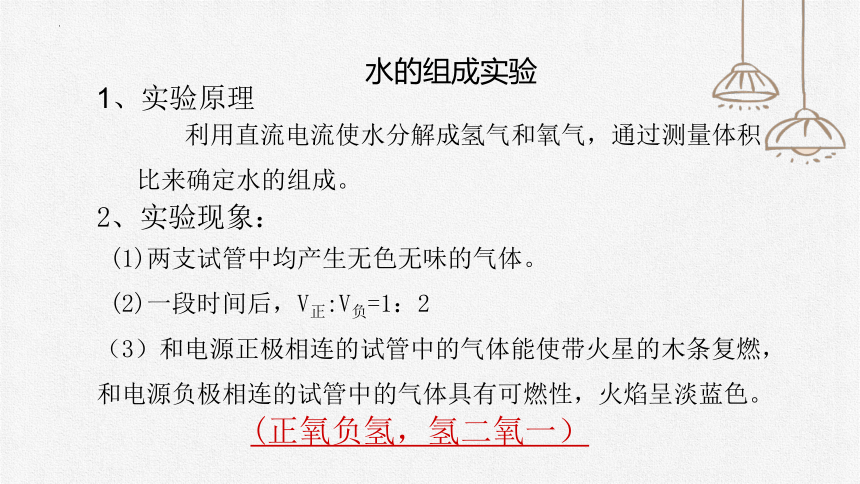 水的组成实验

1、实验原理

利用直流电流使水分解成氢气和氧气，通过测量体积比来确定水的组成。

2、实验现象：

(1)两支试管中均产生无色无味的气体。

(2)一段时间后，$V_{正}:V_{负}=1:2$

（3）和电源正极相连的试管中的气体能使带火星的木条复燃，和电源负极相连的试管中的气体具有可燃性，火焰呈淡蓝色。

（正氧负氢，氢二氧一）